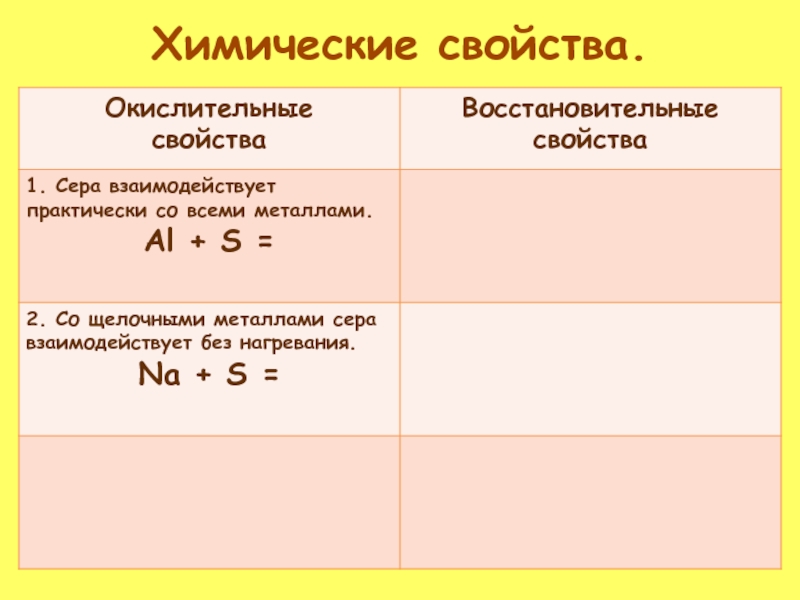 Химические свойства.

| Окислительные свойства | Восстановительные свойства |
|---|---|
| 1. Сера взаимодействует практически со всеми металлами. $Al + S =$ | |
| 2. Со щелочными металлами сера взаимодействует без нагревания. $Na + S =$ | |
| | |